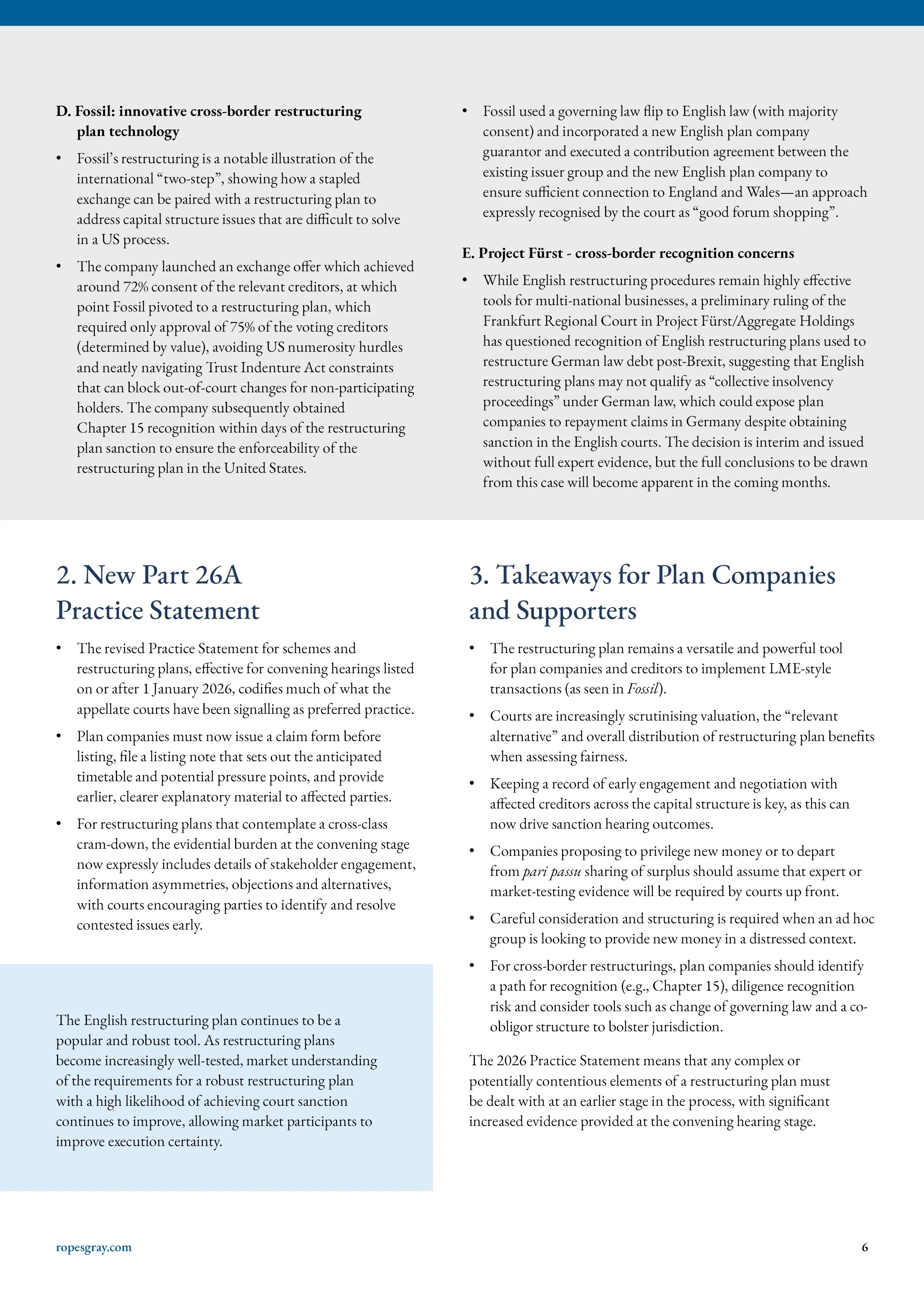 D. Fossil: innovative cross-border restructuring plan technology

• Fossil's restructuring is a notable illustration of the international "two-step", showing how a stapled exchange can be paired with a restructuring plan to address capital structure issues that are difficult to solve in a US process.

• The company launched an exchange offer which achieved around 72% consent of the relevant creditors, at which point Fossil pivoted to a restructuring plan, which required only approval of 75% of the voting creditors (determined by value), avoiding US numerosity hurdles and neatly navigating Trust Indenture Act constraints that can block out-of-court changes for non-participating holders. The company subsequently obtained Chapter 15 recognition within days of the restructuring plan sanction to ensure the enforceability of the restructuring plan in the United States.

• Fossil used a governing law flip to English law (with majority consent) and incorporated a new English plan company guarantor and executed a contribution agreement between the existing issuer group and the new English plan company to ensure sufficient connection to England and Wales—an approach expressly recognised by the court as "good forum shopping".

E. Project Fürst - cross-border recognition concerns

• While English restructuring procedures remain highly effective tools for multi-national businesses, a preliminary ruling of the Frankfurt Regional Court in Project Fürst/Aggregate Holdings has questioned recognition of English restructuring plans used to restructure German law debt post-Brexit, suggesting that English restructuring plans may not qualify as "collective insolvency proceedings" under German law, which could expose plan companies to repayment claims in Germany despite obtaining sanction in the English courts. The decision is interim and issued without full expert evidence, but the full conclusions to be drawn from this case will become apparent in the coming months.

2. New Part 26A Practice Statement

• The revised Practice Statement for schemes and restructuring plans, effective for convening hearings listed on or after 1 January 2026, codifies much of what the appellate courts have been signalling as preferred practice.

• Plan companies must now issue a claim form before listing, file a listing note that sets out the anticipated timetable and potential pressure points, and provide earlier, clearer explanatory material to affected parties.

• For restructuring plans that contemplate a cross-class cram-down, the evidential burden at the convening stage now expressly includes details of stakeholder engagement, information asymmetries, objections and alternatives, with courts encouraging parties to identify and resolve contested issues early.

The English restructuring plan continues to be a popular and robust tool. As restructuring plans become increasingly well-tested, market understanding of the requirements for a robust restructuring plan with a high likelihood of achieving court sanction continues to improve, allowing market participants to improve execution certainty.

3. Takeaways for Plan Companies and Supporters

• The restructuring plan remains a versatile and powerful tool for plan companies and creditors to implement LME-style transactions (as seen in Fossil).

• Courts are increasingly scrutinising valuation, the "relevant alternative" and overall distribution of restructuring plan benefits when assessing fairness.

• Keeping a record of early engagement and negotiation with affected creditors across the capital structure is key, as this can now drive sanction hearing outcomes.

• Companies proposing to privilege new money or to depart from pari passu sharing of surplus should assume that expert or market-testing evidence will be required by courts up front.

• Careful consideration and structuring is required when an ad hoc group is looking to provide new money in a distressed context.

• For cross-border restructurings, plan companies should identify a path for recognition (e.g., Chapter 15), diligence recognition risk and consider tools such as change of governing law and a co-obligor structure to bolster jurisdiction.

The 2026 Practice Statement means that any complex or potentially contentious elements of a restructuring plan must be dealt with at an earlier stage in the process, with significant increased evidence provided at the convening hearing stage.

ropesgray.com

6